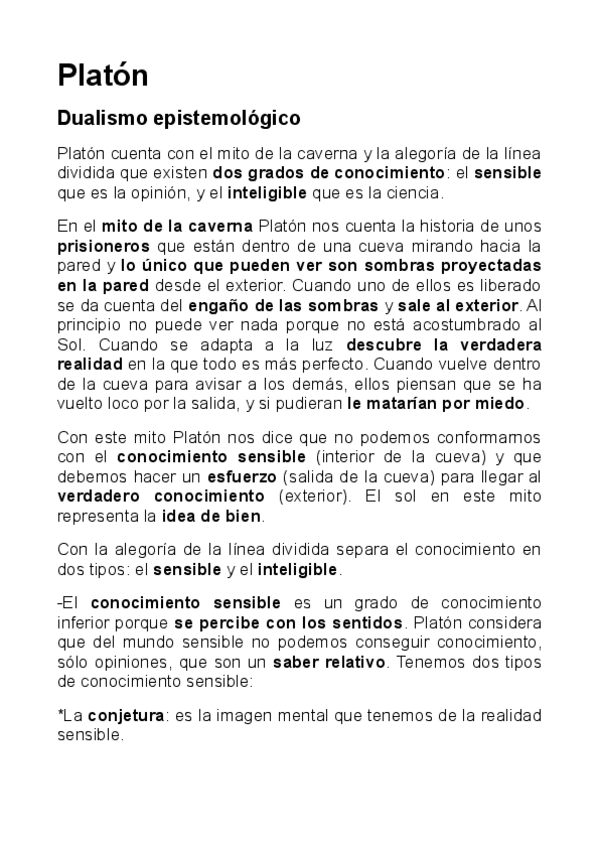 Platón

Dualismo epistemológico

Platón cuenta con el mito de la caverna y la alegoría de la línea dividida que existen dos grados de conocimiento: el sensible que es la opinión, y el inteligible que es la ciencia.

En el mito de la caverna Platón nos cuenta la historia de unos prisioneros que están dentro de una cueva mirando hacia la pared y lo único que pueden ver son sombras proyectadas en la pared desde el exterior. Cuando uno de ellos es liberado se da cuenta del engaño de las sombras y sale al exterior. Al principio no puede ver nada porque no está acostumbrado al Sol. Cuando se adapta a la luz descubre la verdadera realidad en la que todo es más perfecto. Cuando vuelve dentro de la cueva para avisar a los demás, ellos piensan que se ha vuelto loco por la salida, y si pudieran le matarían por miedo.

Con este mito Platón nos dice que no podemos conformarnos con el conocimiento sensible (interior de la cueva) y que debemos hacer un esfuerzo (salida de la cueva) para llegar al verdadero conocimiento (exterior). El sol en este mito representa la idea de bien.

Con la alegoría de la línea dividida separa el conocimiento en dos tipos: el sensible y el inteligible.

-El conocimiento sensible es un grado de conocimiento inferior porque se percibe con los sentidos. Platón considera que del mundo sensible no podemos conseguir conocimiento, sólo opiniones, que son un saber relativo. Tenemos dos tipos de conocimiento sensible:

*La conjetura: es la imagen mental que tenemos de la realidad sensible.